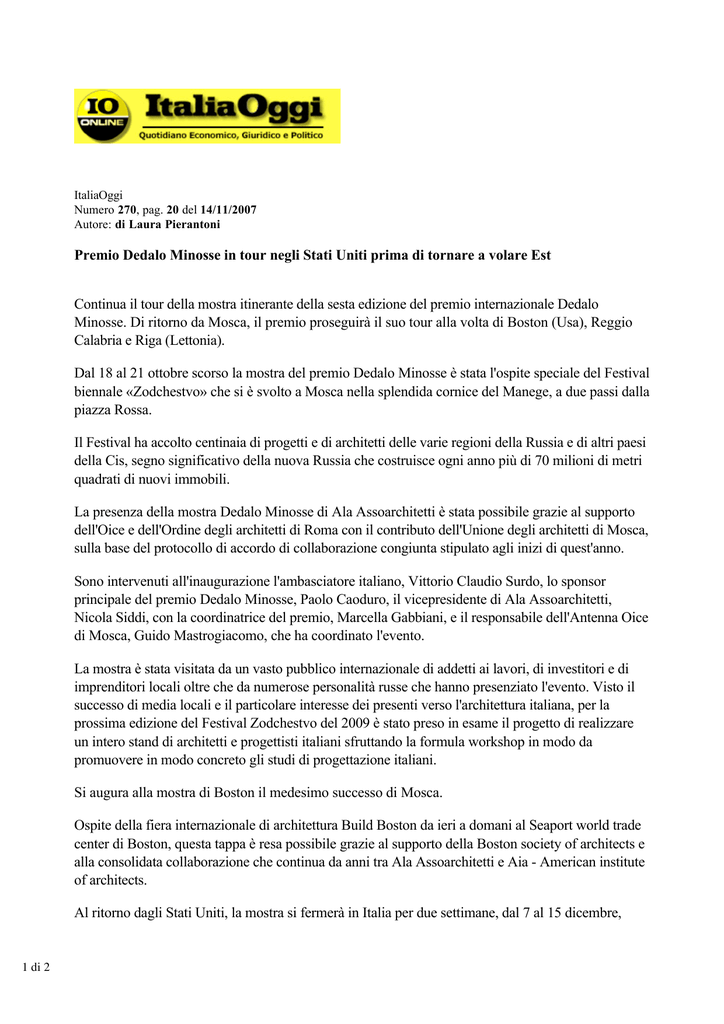 IO ONLINE ItaliaOggi
Quotidiano Economico, Giuridico e Politico

ItaliaOggi
Numero 270, pag. 20 del 14/11/2007
Autore: di Laura Pierantoni

Premio Dedalo Minosse in tour negli Stati Uniti prima di tornare a volare Est

Continua il tour della mostra itinerante della sesta edizione del premio internazionale Dedalo Minosse. Di ritorno da Mosca, il premio proseguirà il suo tour alla volta di Boston (Usa), Reggio Calabria e Riga (Lettonia).

Dal 18 al 21 ottobre scorso la mostra del premio Dedalo Minosse è stata l'ospite speciale del Festival biennale «Zodchestvo» che si è svolto a Mosca nella splendida cornice del Manege, a due passi dalla piazza Rossa.

Il Festival ha accolto centinaia di progetti e di architetti delle varie regioni della Russia e di altri paesi della Cis, segno significativo della nuova Russia che costruisce ogni anno più di 70 milioni di metri quadrati di nuovi immobili.

La presenza della mostra Dedalo Minosse di Ala Assoarchitetti è stata possibile grazie al supporto dell'Oice e dell'Ordine degli architetti di Roma con il contributo dell'Unione degli architetti di Mosca, sulla base del protocollo di accordo di collaborazione congiunta stipulato agli inizi di quest'anno.

Sono intervenuti all'inaugurazione l'ambasciatore italiano, Vittorio Claudio Surdo, lo sponsor principale del premio Dedalo Minosse, Paolo Caoduro, il vicepresidente di Ala Assoarchitetti, Nicola Siddi, con la coordinatrice del premio, Marcella Gabbiani, e il responsabile dell'Antenna Oice di Mosca, Guido Mastrogiacomo, che ha coordinato l'evento.

La mostra è stata visitata da un vasto pubblico internazionale di addetti ai lavori, di investitori e di imprenditori locali oltre che da numerose personalità russe che hanno presenziato l'evento. Visto il successo di media locali e il particolare interesse dei presenti verso l'architettura italiana, per la prossima edizione del Festival Zodchestvo del 2009 è stato preso in esame il progetto di realizzare un intero stand di architetti e progettisti italiani sfruttando la formula workshop in modo da promuovere in modo concreto gli studi di progettazione italiani.

Si augura alla mostra di Boston il medesimo successo di Mosca.

Ospite della fiera internazionale di architettura Build Boston da ieri a domani al Seaport world trade center di Boston, questa tappa è resa possibile grazie al supporto della Boston society of architects e alla consolidata collaborazione che continua da anni tra Ala Assoarchitetti e Aia - American institute of architects.

Al ritorno dagli Stati Uniti, la mostra si fermerà in Italia per due settimane, dal 7 al 15 dicembre,

1 di 2